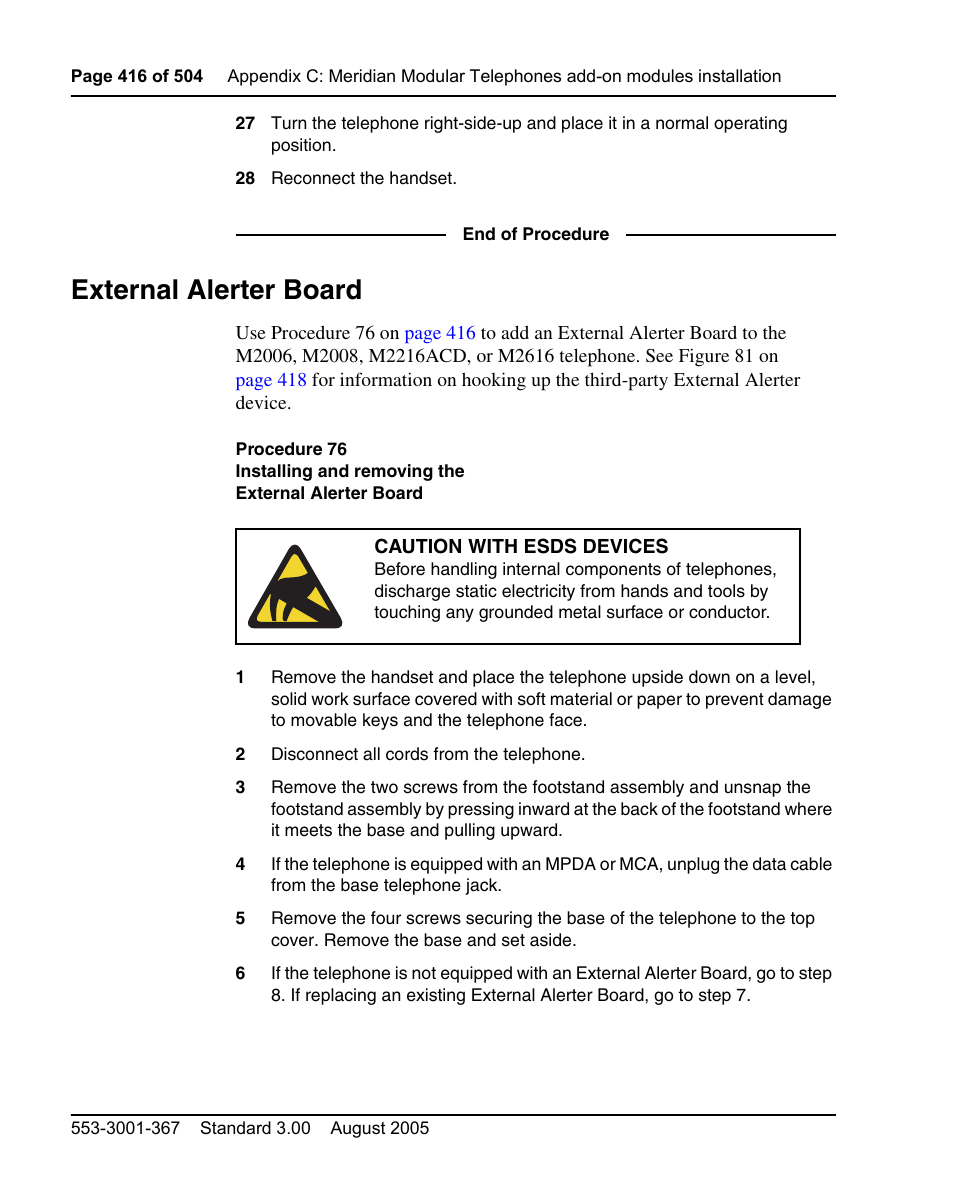 Page 416 of 504 Appendix C: Meridian Modular Telephones add-on modules installation

27 Turn the telephone right-side-up and place it in a normal operating position.

28 Reconnect the handset.

End of Procedure

External Alerter Board

Use Procedure 76 on page 416 to add an External Alerter Board to the M2006, M2008, M2216ACD, or M2616 telephone. See Figure 81 on page 418 for information on hooking up the third-party External Alerter device.

Procedure 76
Installing and removing the
External Alerter Board

CAUTION WITH ESDS DEVICES
Before handling internal components of telephones, discharge static electricity from hands and tools by touching any grounded metal surface or conductor.

1 Remove the handset and place the telephone upside down on a level, solid work surface covered with soft material or paper to prevent damage to movable keys and the telephone face.

2 Disconnect all cords from the telephone.

3 Remove the two screws from the footstand assembly and unsnap the footstand assembly by pressing inward at the back of the footstand where it meets the base and pulling upward.

4 If the telephone is equipped with an MPDA or MCA, unplug the data cable from the base telephone jack.

5 Remove the four screws securing the base of the telephone to the top cover. Remove the base and set aside.

6 If the telephone is not equipped with an External Alerter Board, go to step 8. If replacing an existing External Alerter Board, go to step 7.

553-3001-367 Standard 3.00 August 2005